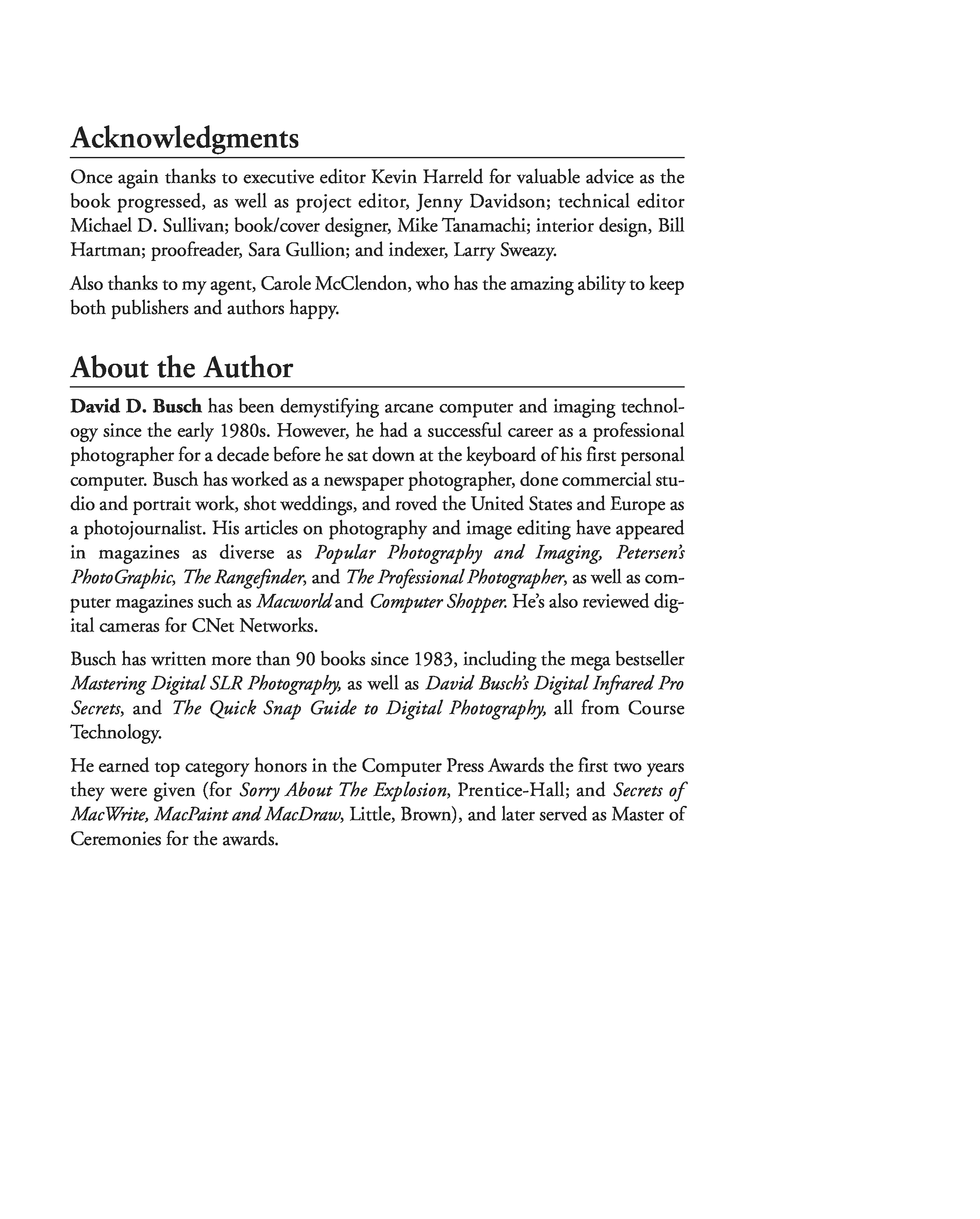 Acknowledgments

Once again thanks to executive editor Kevin Harreld for valuable advice as the book progressed, as well as project editor, Jenny Davidson; technical editor Michael D. Sullivan; book/cover designer, Mike Tanamachi; interior design, Bill Hartman; proofreader, Sara Gullion; and indexer, Larry Sweazy.

Also thanks to my agent, Carole McClendon, who has the amazing ability to keep both publishers and authors happy.

About the Author

David D. Busch has been demystifying arcane computer and imaging technology since the early 1980s. However, he had a successful career as a professional photographer for a decade before he sat down at the keyboard of his first personal computer. Busch has worked as a newspaper photographer, done commercial studio and portrait work, shot weddings, and roved the United States and Europe as a photojournalist. His articles on photography and image editing have appeared in magazines as diverse as Popular Photography and Imaging, Petersen's PhotoGraphic, The Rangefinder, and The Professional Photographer, as well as computer magazines such as Macworld and Computer Shopper. He's also reviewed digital cameras for CNet Networks.

Busch has written more than 90 books since 1983, including the mega bestseller Mastering Digital SLR Photography, as well as David Busch's Digital Infrared Pro Secrets, and The Quick Snap Guide to Digital Photography, all from Course Technology.

He earned top category honors in the Computer Press Awards the first two years they were given (for Sorry About The Explosion, Prentice-Hall; and Secrets of MacWrite, MacPaint and MacDraw, Little, Brown), and later served as Master of Ceremonies for the awards.